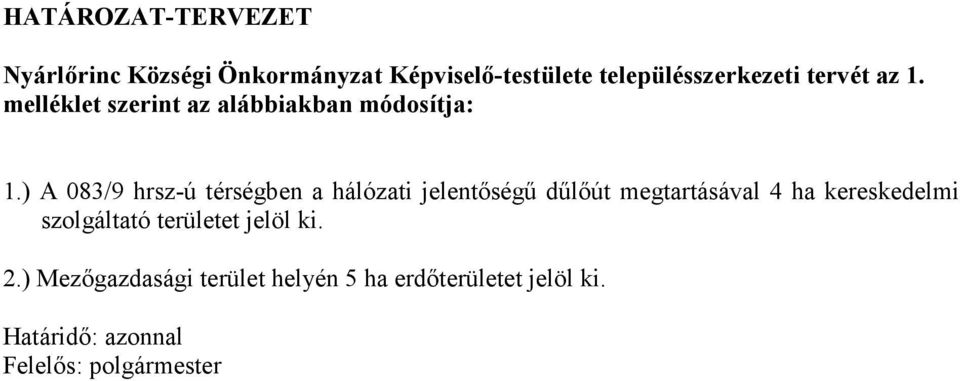 HATÁROZAT-TERVEZET

Nyárlőrinc Községi Önkormányzat Képviselő-testülete településszerkezeti tervét az 1. melléklet szerint az alábbiakban módosítja:

1.) A 083/9 hrsz-ú térségben a hálózati jelentőségű dűlőút megtartásával 4 ha kereskedelmi szolgáltató területet jelöl ki.

2.) Mezőgazdasági terület helyén 5 ha erdőterületet jelöl ki.

Határidő: azonnal
Felelős: polgármester